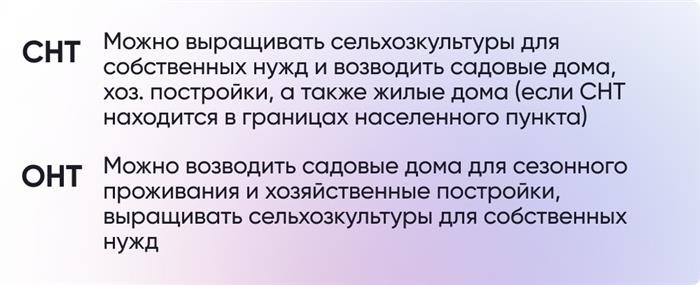 СНТ Можно выращивать сельхозкультуры для собственных нужд и возводить садовые дома, хоз. постройки, а также жилые дома (если СНТ находится в границах населенного пункта)

ОНТ Можно возводить садовые дома для сезонного проживания и хозяйственные постройки, выращивать сельхозкультуры для собственных нужд